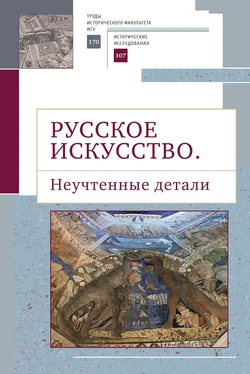 ТРУДЫ
ИСТОРИЧЕСКОГО ФАКУЛЬТЕТА
МГУ
170

ИСТОРИЧЕСКИЕ
ИССЛЕДОВАНИЯ
107

РУССКОЕ ИСКУССТВО.

Неучтенные детали